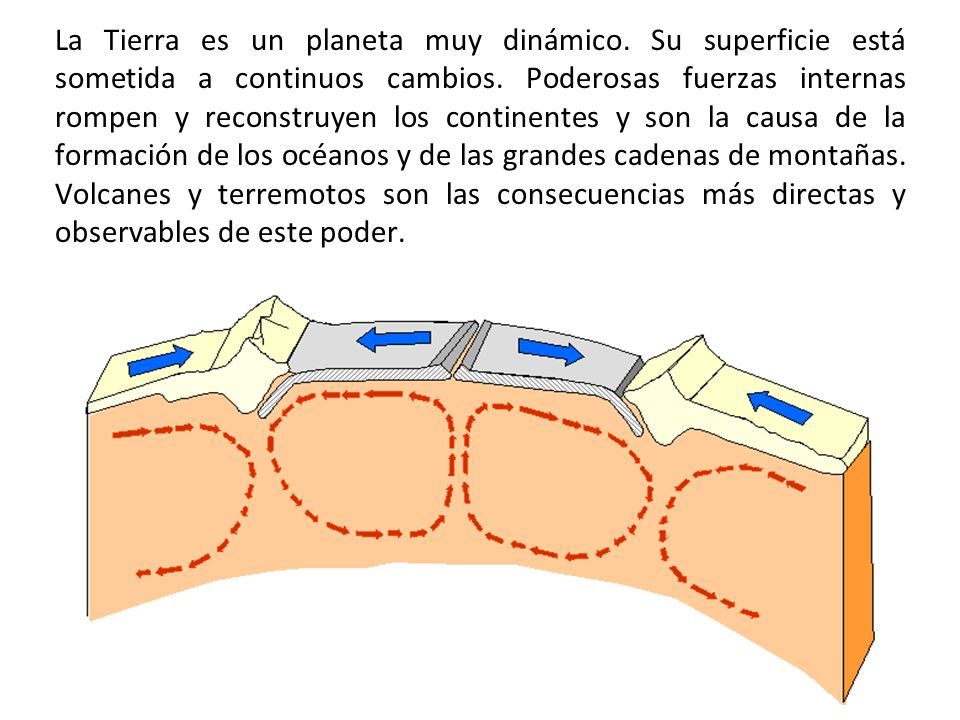 La Tierra es un planeta muy dinámico. Su superficie está sometida a continuos cambios. Poderosas fuerzas internas rompen y reconstruyen los continentes y son la causa de la formación de los océanos y de las grandes cadenas de montañas. Volcanes y terremotos son las consecuencias más directas y observables de este poder.